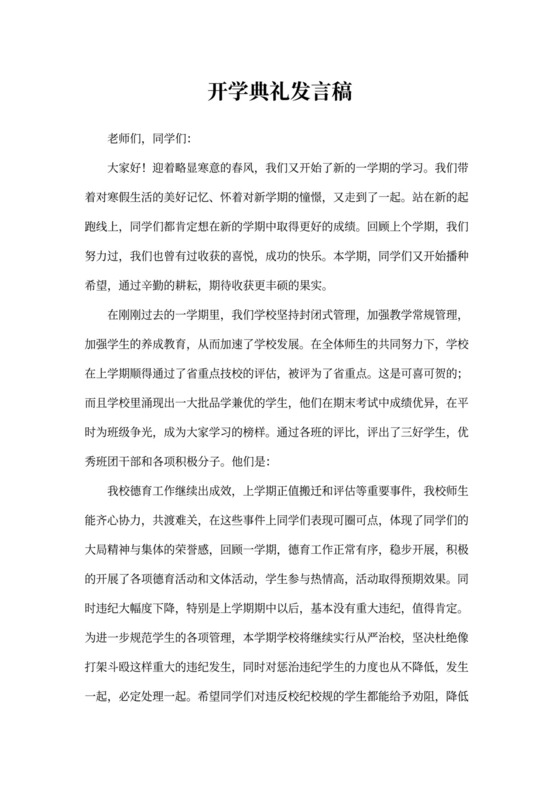 开学典礼发言稿

老师们，同学们：

大家好！迎着略显寒意的春风，我们又开始了新的一学期的学习。我们带着对寒假生活的美好记忆、怀着对新学期的憧憬，又走到了一起。站在新的起跑线上，同学们都肯定想在新的学期中取得更好的成绩。回顾上个学期，我们努力过，我们也曾有过收获的喜悦，成功的快乐。本学期，同学们又开始播种希望，通过辛勤的耕耘，期待收获更丰硕的果实。

在刚刚过去的一学期里，我们学校坚持封闭式管理，加强教学常规管理，加强学生的养成教育，从而加速了学校发展。在全体师生的共同努力下，学校在上学期顺得通过了省重点技校的评估，被评为了省重点。这是可喜可贺的；而且学校里涌现出一大批品学兼优的学生，他们在期末考试中成绩优异，在平时为班级争光，成为大家学习的榜样。通过各班的评比，评出了三好学生，优秀班团干部和各项积极分子。他们是：

我校德育工作继续出成效，上学期正值搬迁和评估等重要事件，我校师生能齐心协力，共渡难关，在这些事件上同学们表现可圈可点，体现了同学们的大局精神与集体的荣誉感，回顾一学期，德育工作正常有序，稳步开展，积极的开展了各项德育活动和文体活动，学生参与热情高，活动取得预期效果。同时违纪大幅度下降，特别是上学期期中以后，基本没有重大违纪，值得肯定。为进一步规范学生的各项管理，本学期学校将继续实行从严治校，坚决杜绝像打架斗殴这样重大的违纪发生，同时对惩治违纪学生的力度也从不降低，发生一起，必定处理一起。希望同学们对违反校纪校规的学生都能给予劝阻，降低